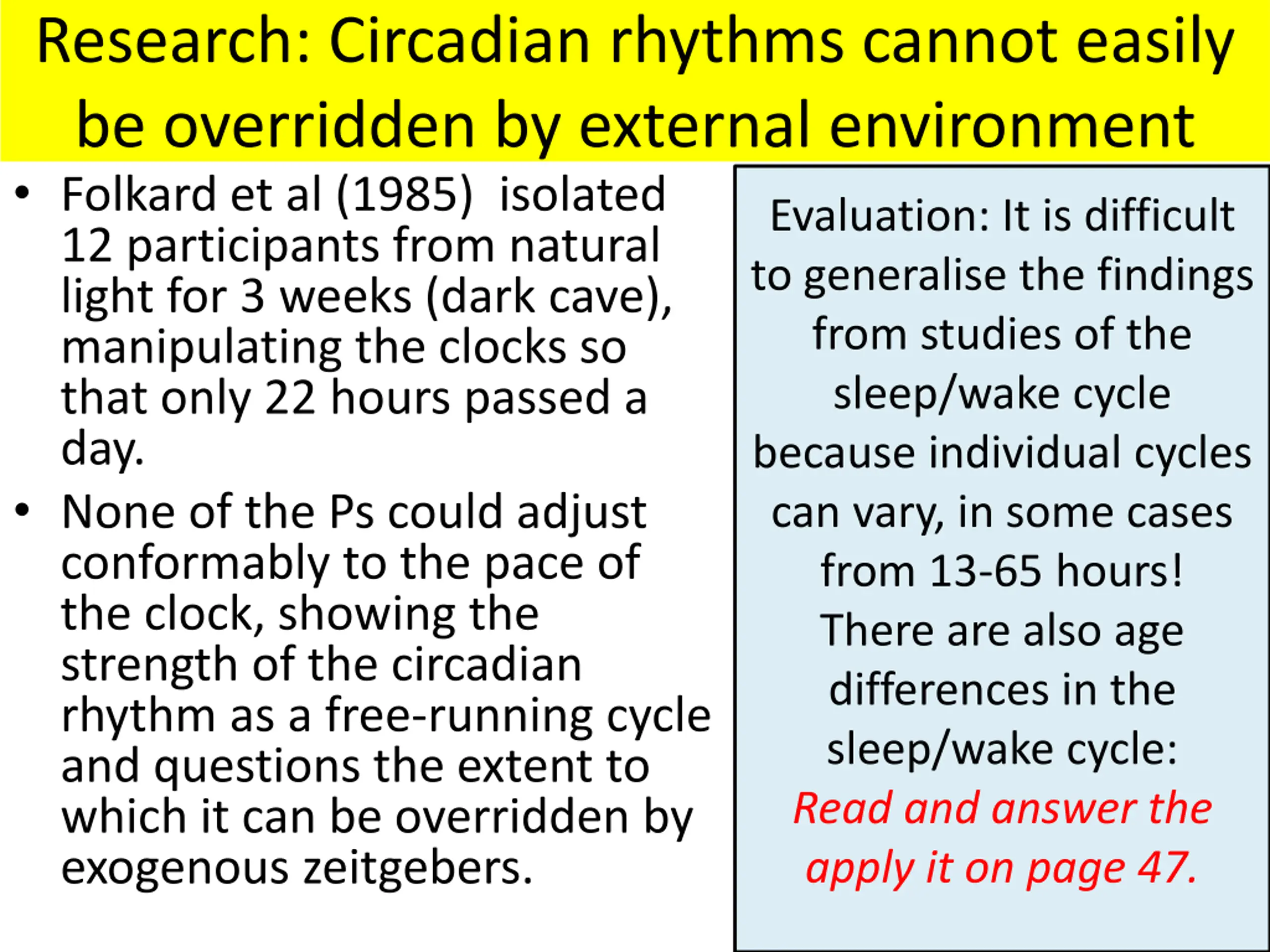 Research: Circadian rhythms cannot easily be overridden by external environment

• Folkard et al (1985) isolated 12 participants from natural light for 3 weeks (dark cave), manipulating the clocks so that only 22 hours passed a day.

• None of the Ps could adjust conformably to the pace of the clock, showing the strength of the circadian rhythm as a free-running cycle and questions the extent to which it can be overridden by exogenous zeitgebers.

Evaluation: It is difficult to generalise the findings from studies of the sleep/wake cycle because individual cycles can vary, in some cases from 13-65 hours! There are also age differences in the sleep/wake cycle: Read and answer the apply it on page 47.